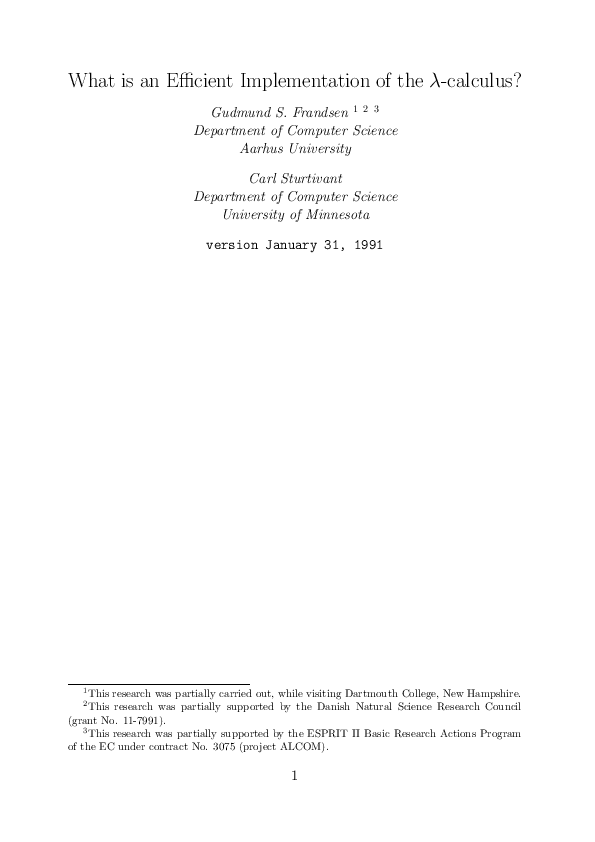 What is an Efficient Implementation of the $\lambda$-calculus?

Gudmund S. Frandsen $^{1\ 2\ 3}$
Department of Computer Science
Aarhus University

Carl Sturtivant
Department of Computer Science
University of Minnesota

version January 31, 1991

$^1$This research was partially carried out, while visiting Dartmouth College, New Hampshire.
$^2$This research was partially supported by the Danish Natural Science Research Council (grant No. 11-7991).
$^3$This research was partially supported by the ESPRIT II Basic Research Actions Program of the EC under contract No. 3075 (project ALCOM).

1